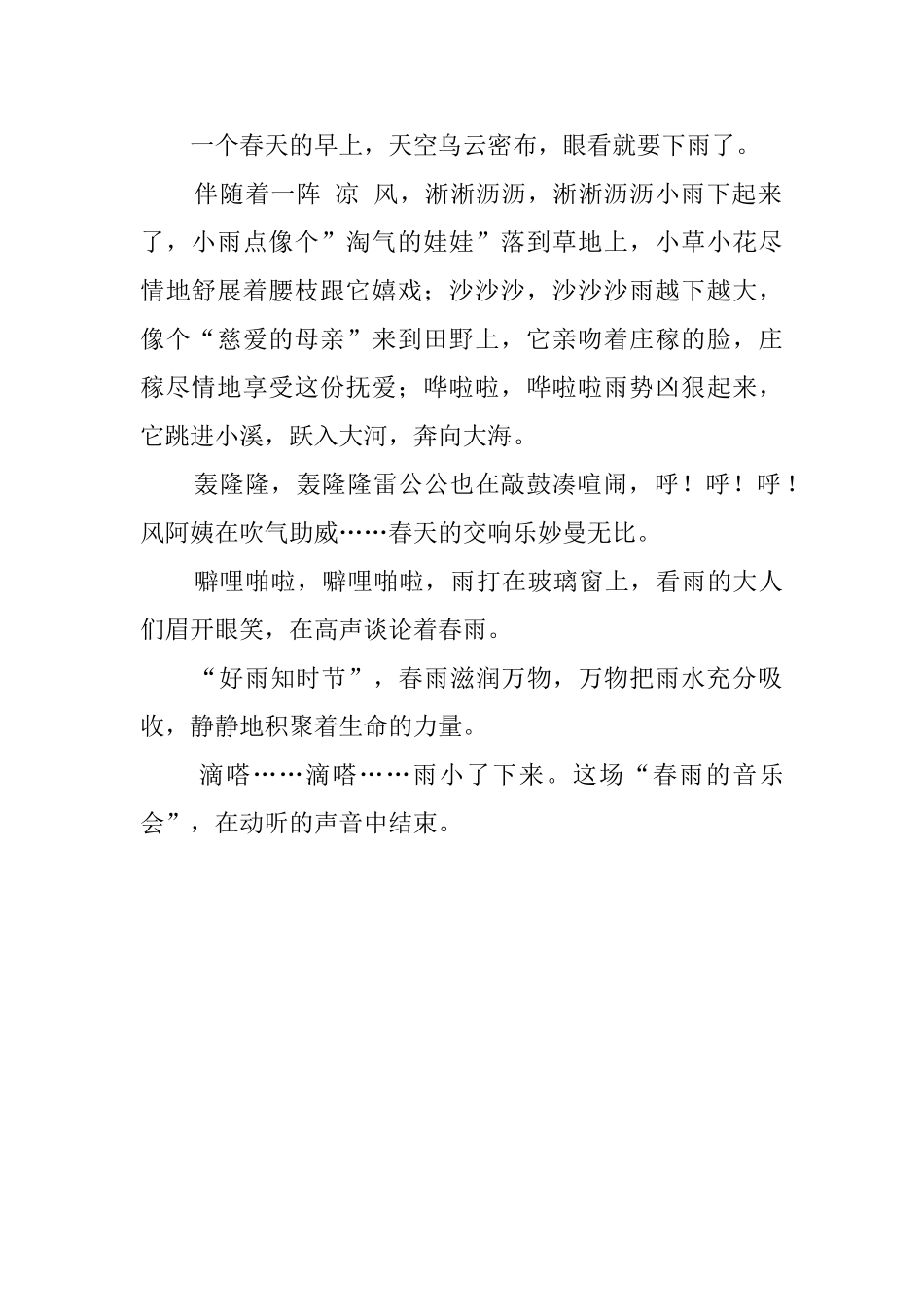 一个春天的早上，天空乌云密布，眼看就要下雨了。

伴随着一阵 凉 风，淅淅沥沥，淅淅沥沥小雨下起来了，小雨点像个”淘气的娃娃”落到草地上，小草小花尽情地舒展着腰枝跟它嬉戏；沙沙沙，沙沙沙雨越下越大，像个“慈爱的母亲”来到田野上，它亲吻着庄稼的脸，庄稼尽情地享受这份抚爱；哗啦啦，哗啦啦雨势凶狠起来，它跳进小溪，跃入大河，奔向大海。

轰隆隆，轰隆隆雷公公也在敲鼓凑喧闹，呼！呼！呼！风阿姨在吹气助威……春天的交响乐妙曼无比。

噼哩啪啦，噼哩啪啦，雨打在玻璃窗上，看雨的大人们眉开眼笑，在高声谈论着春雨。

“好雨知时节”，春雨滋润万物，万物把雨水充分吸收，静静地积聚着生命的力量。

滴嗒……滴嗒……雨小了下来。这场“春雨的音乐会”，在动听的声音中结束。